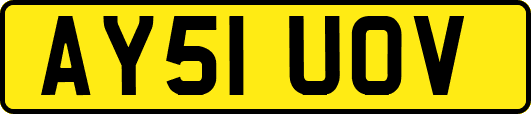 AY51 UOV